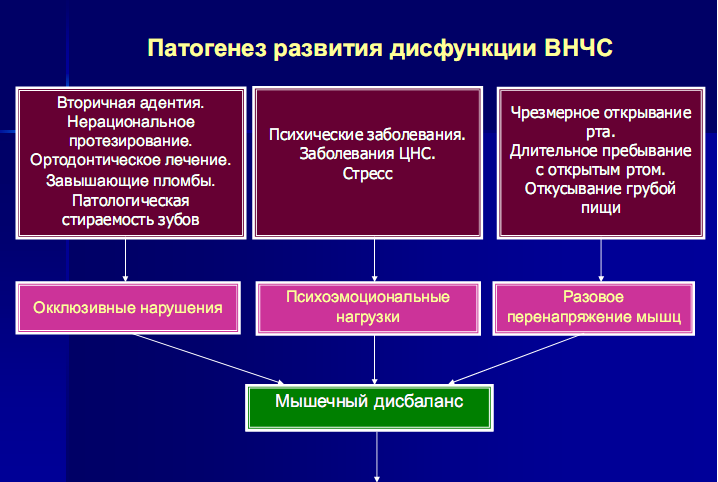 Патогенез развития дисфункции ВНЧС

Вторичная адентия. Нерациональное протезирование. Ортодонтическое лечение. Завышающие пломбы. Патологическая стираемость зубов

Психические заболевания. Заболевания ЦНС. Стресс

Чрезмерное открывание рта. Длительное пребывание с открытым ртом. Откусывание грубой пищи

Окклюзивные нарушения

Психоэмоциональные нагрузки

Разовое перенапряжение мышц

Мышечный дисбаланс